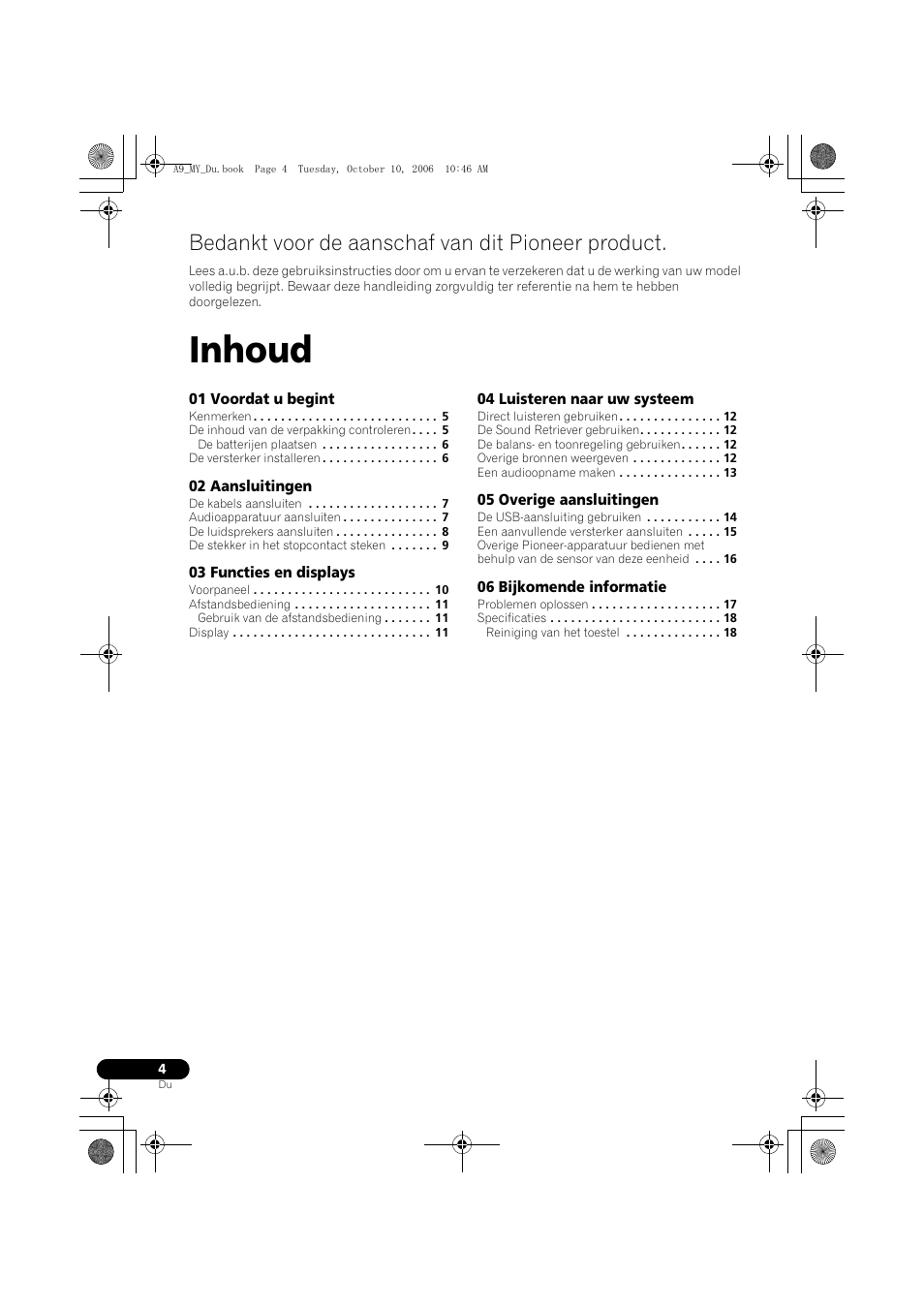 A9_MY_Du.book Page 4 Tuesday, October 10, 2006 10:46 AM

Bedankt voor de aanschaf van dit Pioneer product.

Lees a.u.b. deze gebruiksinstructies door om u ervan te verzekeren dat u de werking van uw model volledig begrijpt. Bewaar deze handleiding zorgvuldig ter referentie na hem te hebben doorgelezen.

Inhoud

01 Voordat u begint
Kenmerken 5
De inhoud van de verpakking controleren 5
De batterijen plaatsen 6
De versterker installeren 6

02 Aansluitingen
De kabels aansluiten 7
Audioapparatuur aansluiten 7
De luidsprekers aansluiten 8
De stekker in het stopcontact steken 9

03 Functies en displays
Voorpaneel 10
Afstandsbediening 11
Gebruik van de afstandsbediening 11
Display 11

04 Luisteren naar uw systeem
Direct luisteren gebruiken 12
De Sound Retriever gebruiken 12
De balans- en toonregeling gebruiken 12
Overige bronnen weergeven 12
Een audioopname maken 13

05 Overige aansluitingen
De USB-aansluiting gebruiken 14
Een aanvullende versterker aansluiten 15
Overige Pioneer-apparatuur bedienen met behulp van de sensor van deze eenheid 16

06 Bijkomende informatie
Problemen oplossen 17
Specificaties 18
Reiniging van het toestel 18

4
Du